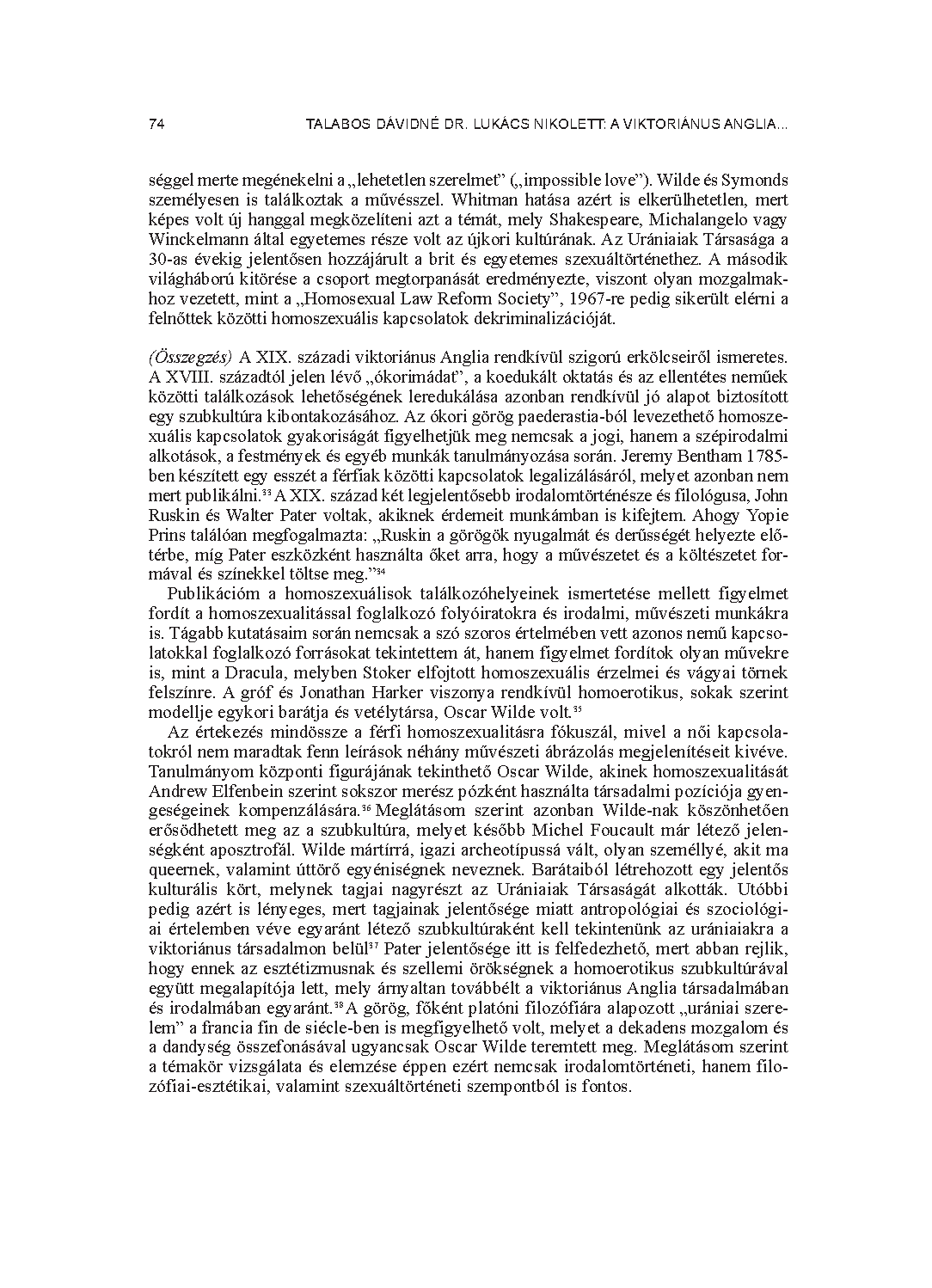 74 TALABOS DÁVIDNÉ DR. LUKÁCS NIKOLETT: A VIKTORIÁNUS ANGLIA...

séggel merte megénekelni a „lehetetlen szerelmet” („impossible love”). Wilde és Symonds személyesen is találkoztak a művésszel. Whitman hatása azért is elkerülhetetlen, mert képes volt új hanggal megközelíteni azt a témát, mely Shakespeare, Michalangelo vagy Winckelmann által egyetemes része volt az újkori kultúrának. Az Urániaiak Társasága a 30-as évekig jelentősen hozzájárult a brit és egyetemes szexuáltörténethez. A második világháború kitörése a csoport megtorpanását eredményezte, viszont olyan mozgalmakhoz vezetett, mint a „Homosexual Law Reform Society”, 1967-re pedig sikerült elérni a felnőttek közötti homoszexuális kapcsolatok dekriminalizációját.

(Összegzés) A XIX. századi viktoriánus Anglia rendkívül szigorú erkölcseiről ismeretes. A XVIII. századtól jelen lévő „ókorimádat”, a koedukált oktatás és az ellentétes neműek közötti találkozások lehetőségének leredukálása azonban rendkívül jó alapot biztosított egy szubkultúra kibontakozásához. Az ókori görög paederastia-ból levezethető homoszexuális kapcsolatok gyakoriságát figyelhetjük meg nemcsak a jogi, hanem a szépirodalmi alkotások, a festmények és egyéb munkák tanulmányozása során. Jeremy Bentham 1785-ben készített egy esszét a férfiak közötti kapcsolatok legalizálásáról, melyet azonban nem mert publikálni.$^{33}$ A XIX. század két legjelentősebb irodalomtörténésze és filológusa, John Ruskin és Walter Pater voltak, akiknek érdemeit munkámban is kifejtem. Ahogy Yopie Prins találóan megfogalmazta: „Ruskin a görögök nyugalmát és derűsségét helyezte előtérbe, míg Pater eszközként használta őket arra, hogy a művészetet és a költészetet formával és színekkel töltse meg.”$^{34}$

Publikációm a homoszexuálisok találkozóhelyeinek ismertetése mellett figyelmet fordít a homoszexualitással foglalkozó folyóiratokra és irodalmi, művészeti munkákra is. Tágabb kutatásaim során nemcsak a szó szoros értelmében vett azonos nemű kapcsolatokkal foglalkozó forrásokat tekintettem át, hanem figyelmet fordítok olyan művekre is, mint a Dracula, melyben Stoker elfojtott homoszexuális érzelmei és vágyai törnek felszínre. A gróf és Jonathan Harker viszonya rendkívül homoerotikus, sokak szerint modellje egykori barátja és vetélytársa, Oscar Wilde volt.$^{35}$

Az értekezés mindössze a férfi homoszexualitásra fókuszál, mivel a női kapcsolatokról nem maradtak fenn leírások néhány művészeti ábrázolás megjelenítéseit kivéve. Tanulmányom központi figurájának tekinthető Oscar Wilde, akinek homoszexualitását Andrew Elfenbein szerint sokszor merész pózként használta társadalmi pozíciója gyengeségeinek kompenzálására.$^{36}$ Meglátásom szerint azonban Wilde-nak köszönhetően erősödhetett meg az a szubkultúra, melyet később Michel Foucault már létező jelenségként aposztrofál. Wilde mártírrá, igazi archeotípussá vált, olyan személlyé, akit ma queernek, valamint úttörő egyéniségnek neveznek. Barátaiból létrehozott egy jelentős kulturális kört, melynek tagjai nagyrészt az Urániaiak Társaságát alkották. Utóbbi pedig azért is lényeges, mert tagjainak jelentősége miatt antropológiai és szociológiai értelemben véve egyaránt létező szubkultúraként kell tekintenünk az urániaiakra a viktoriánus társadalmon belül$^{37}$ Pater jelentősége itt is felfedezhető, mert abban rejlik, hogy ennek az esztétizmusnak és szellemi örökségnek a homoerotikus szubkultúrával együtt megalapítója lett, mely árnyaltan továbbélt a viktoriánus Anglia társadalmában és irodalmában egyaránt.$^{38}$ A görög, főként platóni filozófiára alapozott „urániai szerelem” a francia fin de siécle-ben is megfigyelhető volt, melyet a dekadens mozgalom és a dandység összefonásával ugyancsak Oscar Wilde teremtett meg. Meglátásom szerint a témakör vizsgálata és elemzése éppen ezért nemcsak irodalomtörténeti, hanem filozófiai-esztétikai, valamint szexuáltörténeti szempontból is fontos.